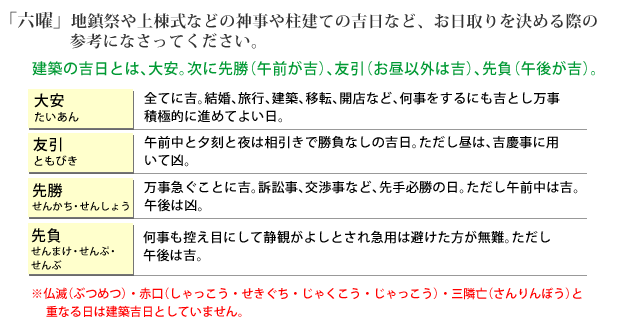 「六曜」地鎮祭や上棟式などの神事や柱建ての吉日など、お日取りを決める際の参考になさってください。

建築の吉日とは、大安。次に先勝（午前が吉）、友引（お昼以外は吉）、先負（午後が吉）。

| 大安 たいあん | 全てに吉。結婚、旅行、建築、移転、開店など、何事をするにも吉とし万事積極的に進めてよい日。 |
|---|---|
| 友引 ともびき | 午前中と夕刻と夜は相引きで勝負なしの吉日。ただし昼は、吉慶事に用いて凶。 |
| 先勝 せんかち・せんしょう | 万事急ぐことに吉。訴訟事、交渉事など、先手必勝の日。ただし午前中は吉。午後は凶。 |
| 先負 せんまけ・せんぷ・せんぶ | 何事も控え目にして静観がよしとされ急用は避けた方が無難。ただし午後は吉。 |

※仏滅（ぶつめつ）・赤口（しゃっこう・せきぐち・じゃくこう・じゃっこう）・三隣亡（さんりんぼう）と重なる日は建築吉日としていません。